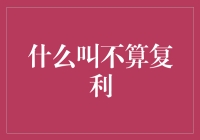 什么叫不算复利